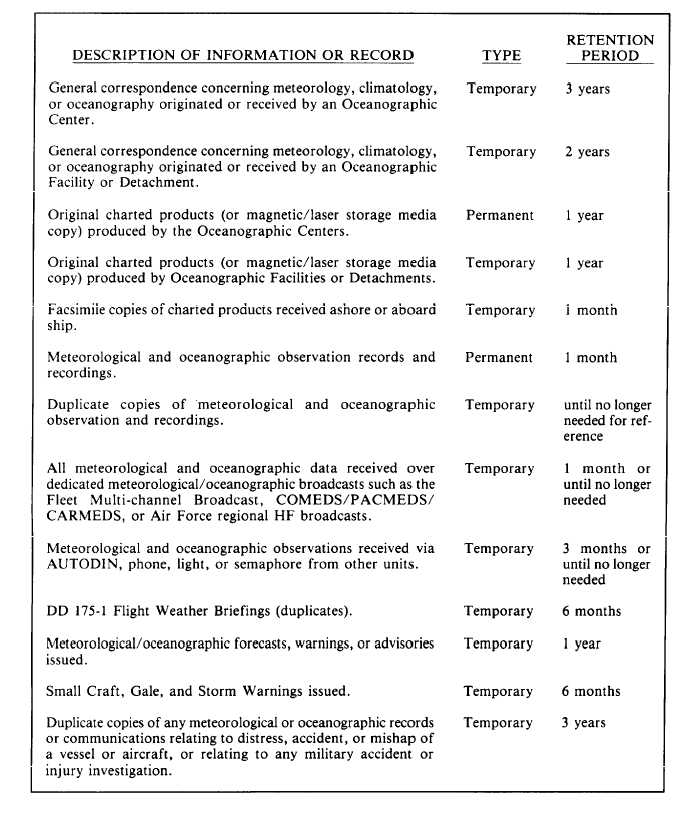 | DESCRIPTION OF INFORMATION OR RECORD | TYPE | RETENTION PERIOD |
|---|---|---|
| General correspondence concerning meteorology, climatology, or oceanography originated or received by an Oceanographic Center. | Temporary | 3 years |
| General correspondence concerning meteorology, climatology, or oceanography originated or received by an Oceanographic Facility or Detachment. | Temporary | 2 years |
| Original charted products (or magnetic/laser storage media copy) produced by the Oceanographic Centers. | Permanent | 1 year |
| Original charted products (or magnetic/laser storage media copy) produced by Oceanographic Facilities or Detachments. | Temporary | 1 year |
| Facsimile copies of charted products received ashore or aboard ship. | Temporary | 1 month |
| Meteorological and oceanographic observation records and recordings. | Permanent | 1 month |
| Duplicate copies of meteorological and oceanographic observation and recordings. | Temporary | until no longer needed for reference |
| All meteorological and oceanographic data received over dedicated meteorological/oceanographic broadcasts such as the Fleet Multi-channel Broadcast, COMEDS/PACMEDS/CARMEDS, or Air Force regional HF broadcasts. | Temporary | 1 month or until no longer needed |
| Meteorological and oceanographic observations received via AUTODIN, phone, light, or semaphore from other units. | Temporary | 3 months or until no longer needed |
| DD 175-1 Flight Weather Briefings (duplicates). | Temporary | 6 months |
| Meteorological/oceanographic forecasts, warnings, or advisories issued. | Temporary | 1 year |
| Small Craft, Gale, and Storm Warnings issued. | Temporary | 6 months |
| Duplicate copies of any meteorological or oceanographic records or communications relating to distress, accident, or mishap of a vessel or aircraft, or relating to any military accident or injury investigation. | Temporary | 3 years |